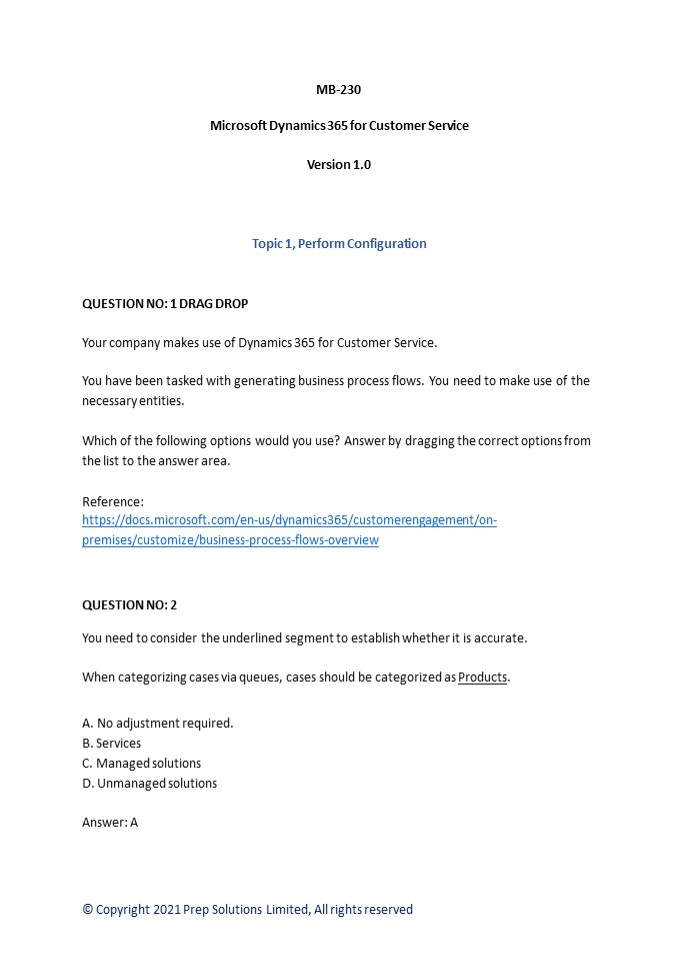 MB-230

Microsoft Dynamics 365 for Customer Service

Version 1.0

Topic 1, Perform Configuration

QUESTION NO: 1 DRAG DROP

Your company makes use of Dynamics 365 for Customer Service.

You have been tasked with generating business process flows. You need to make use of the necessary entities.

Which of the following options would you use? Answer by dragging the correct options from the list to the answer area.

Reference:
https://docs.microsoft.com/en-us/dynamics365/customerengagement/on-premises/customize/business-process-flows-overview

QUESTION NO: 2

You need to consider the underlined segment to establish whether it is accurate.

When categorizing cases via queues, cases should be categorized as Products.

A. No adjustment required.
B. Services
C. Managed solutions
D. Unmanaged solutions

Answer: A

© Copyright 2021 Prep Solutions Limited, All rights reserved